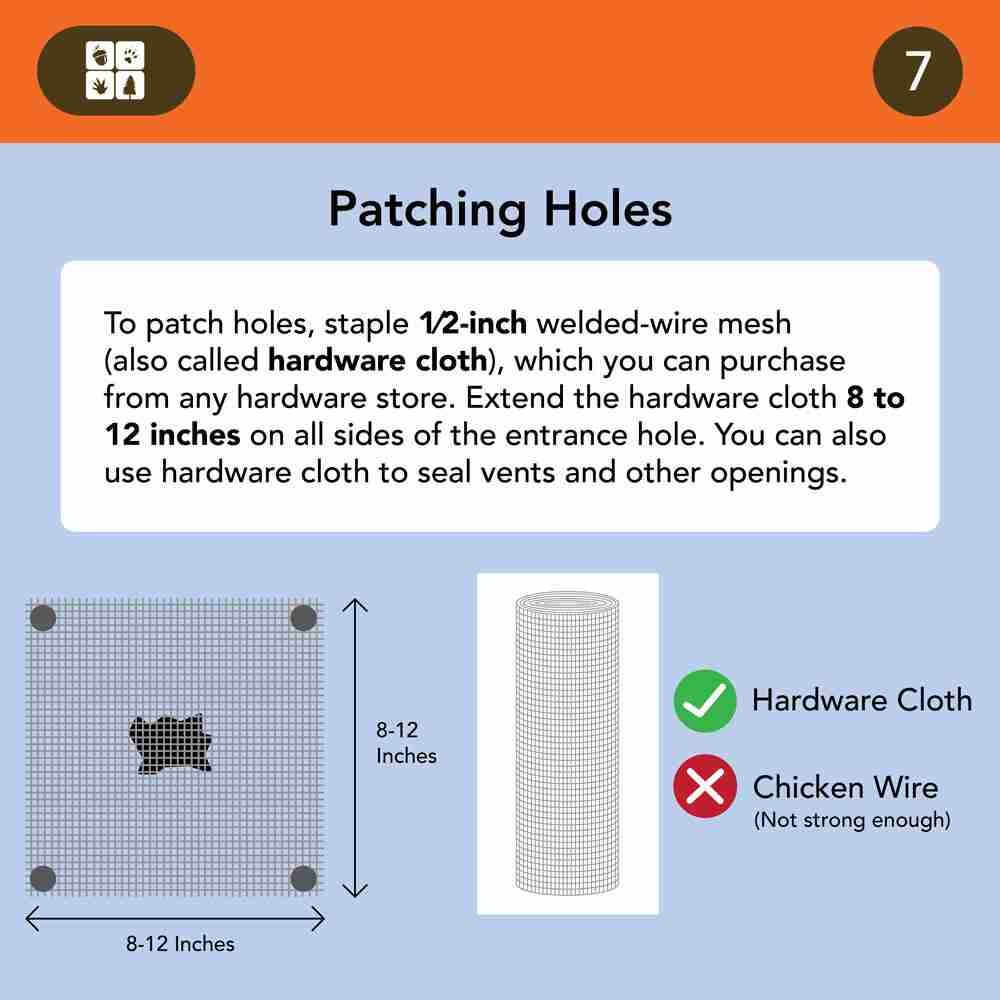 7

Patching Holes

To patch holes, staple 1⁄2-inch welded-wire mesh (also called hardware cloth), which you can purchase from any hardware store. Extend the hardware cloth 8 to 12 inches on all sides of the entrance hole. You can also use hardware cloth to seal vents and other openings.

8-12 Inches

8-12 Inches

Hardware Cloth

Chicken Wire
(Not strong enough)